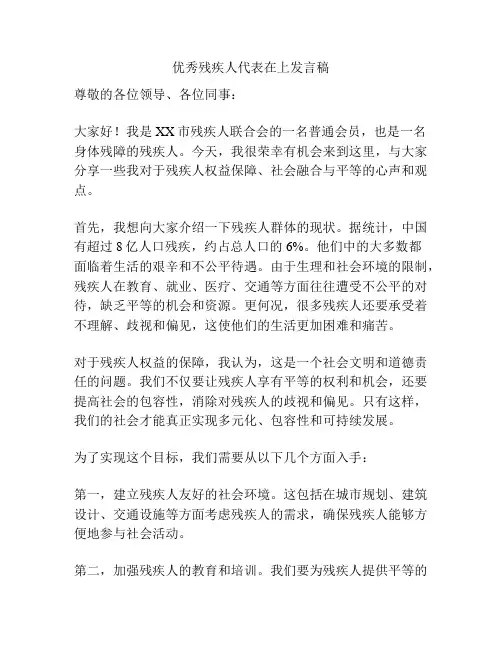 优秀残疾人代表在上发言稿

尊敬的各位领导、各位同事：

大家好！我是XX市残疾人联合会的一名普通会员，也是一名身体残障的残疾人。今天，我很荣幸有机会来到这里，与大家分享一些我对于残疾人权益保障、社会融合与平等的心声和观点。

首先，我想向大家介绍一下残疾人群体的现状。据统计，中国有超过8亿人口残疾，约占总人口的6%。他们中的大多数都面临着生活的艰辛和不公平待遇。由于生理和社会环境的限制，残疾人在教育、就业、医疗、交通等方面往往遭受不公平的对待，缺乏平等的机会和资源。更何况，很多残疾人还要承受着不理解、歧视和偏见，这使他们的生活更加困难和痛苦。

对于残疾人权益的保障，我认为，这是一个社会文明和道德责任的问题。我们不仅要让残疾人享有平等的权利和机会，还要提高社会的包容性，消除对残疾人的歧视和偏见。只有这样，我们的社会才能真正实现多元化、包容性和可持续发展。

为了实现这个目标，我们需要从以下几个方面入手：

第一，建立残疾人友好的社会环境。这包括在城市规划、建筑设计、交通设施等方面考虑残疾人的需求，确保残疾人能够方便地参与社会活动。

第二，加强残疾人的教育和培训。我们要为残疾人提供平等的